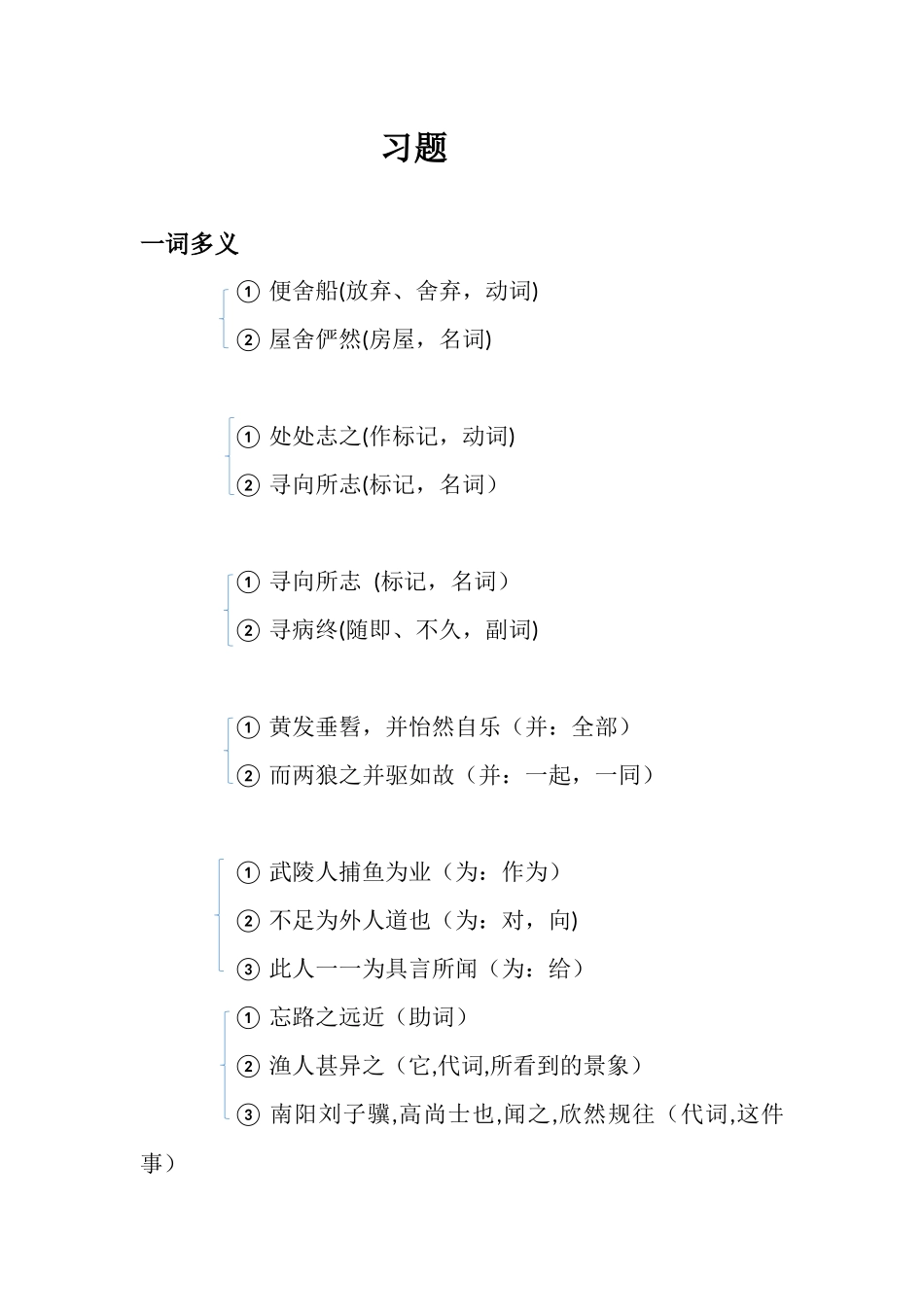 习题

一词多义

① 便舍船(放弃、舍弃，动词)
② 屋舍俨然(房屋，名词)

① 处处志之(作标记，动词)
② 寻向所志(标记，名词）

① 寻向所志 (标记，名词）
② 寻病终(随即、不久，副词)

① 黄发垂髫，并怡然自乐（并：全部）
② 而两狼之并驱如故（并：一起，一同）

① 武陵人捕鱼为业（为：作为）
② 不足为外人道也（为：对，向)
③ 此人一一为具言所闻（为：给）

① 忘路之远近（助词）
② 渔人甚异之（它,代词,所看到的景象）
③ 南阳刘子骥,高尚士也,闻之,欣然规往（代词,这件事）